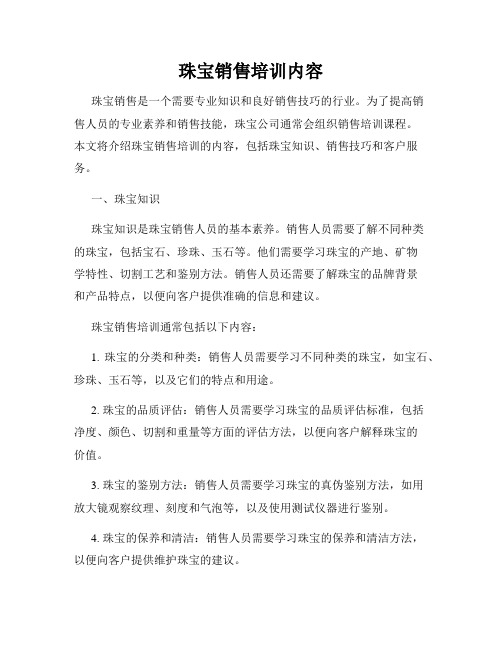 珠宝销售培训内容

珠宝销售是一个需要专业知识和良好销售技巧的行业。为了提高销售人员的专业素养和销售技能，珠宝公司通常会组织销售培训课程。本文将介绍珠宝销售培训的内容，包括珠宝知识、销售技巧和客户服务。

一、珠宝知识

珠宝知识是珠宝销售人员的基本素养。销售人员需要了解不同种类的珠宝，包括宝石、珍珠、玉石等。他们需要学习珠宝的产地、矿物学特性、切割工艺和鉴别方法。销售人员还需要了解珠宝的品牌背景和产品特点，以便向客户提供准确的信息和建议。

珠宝销售培训通常包括以下内容：

1. 珠宝的分类和种类：销售人员需要学习不同种类的珠宝，如宝石、珍珠、玉石等，以及它们的特点和用途。

2. 珠宝的品质评估：销售人员需要学习珠宝的品质评估标准，包括净度、颜色、切割和重量等方面的评估方法，以便向客户解释珠宝的价值。

3. 珠宝的鉴别方法：销售人员需要学习珠宝的真伪鉴别方法，如用放大镜观察纹理、刻度和气泡等，以及使用测试仪器进行鉴别。

4. 珠宝的保养和清洁：销售人员需要学习珠宝的保养和清洁方法，以便向客户提供维护珠宝的建议。